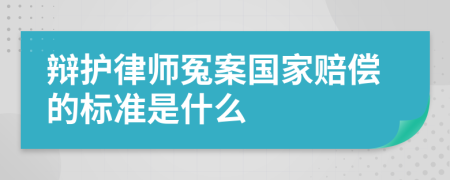 辩护律师冤案国家赔偿的标准是什么